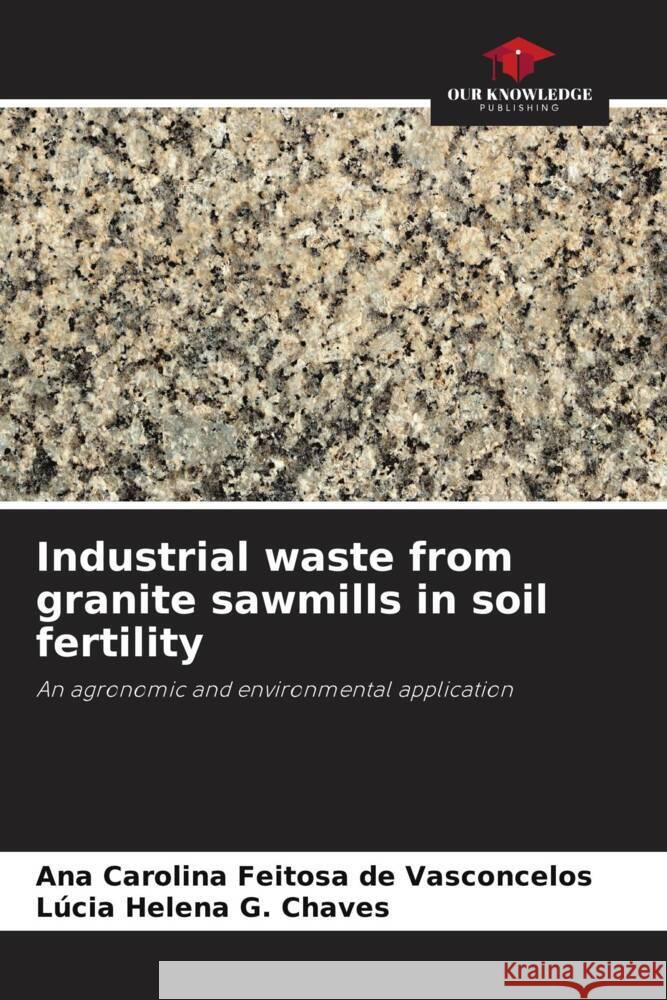 OUR KNOWLEDGE
PUBLISHING

Industrial waste from granite sawmills in soil fertility

An agronomic and environmental application

Ana Carolina Feitosa de Vasconcelos
Lúcia Helena G. Chaves